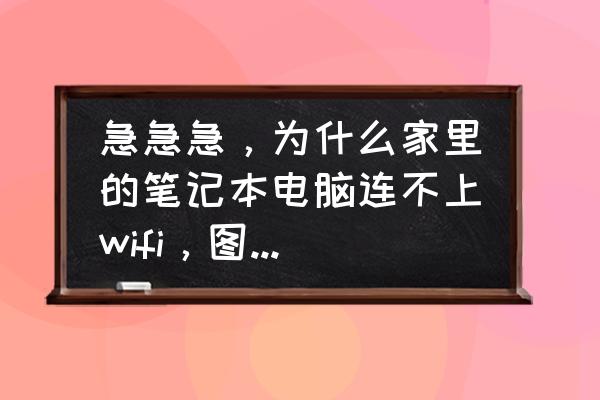 急急急，为什么家里的笔记本电脑连不上wifi，图...